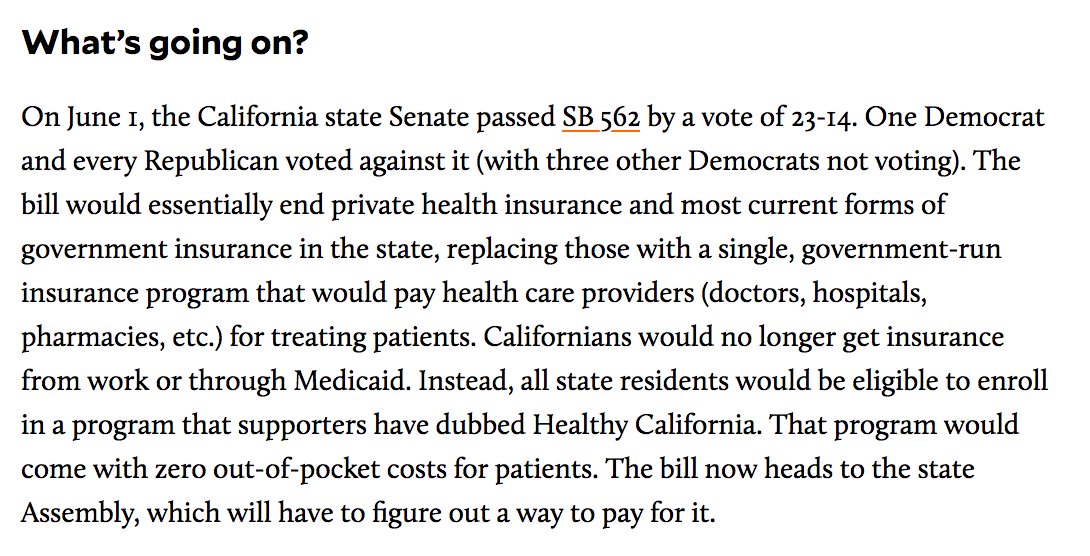 What's going on?

On June 1, the California state Senate passed SB 562 by a vote of 23-14. One Democrat and every Republican voted against it (with three other Democrats not voting). The bill would essentially end private health insurance and most current forms of government insurance in the state, replacing those with a single, government-run insurance program that would pay health care providers (doctors, hospitals, pharmacies, etc.) for treating patients. Californians would no longer get insurance from work or through Medicaid. Instead, all state residents would be eligible to enroll in a program that supporters have dubbed Healthy California. That program would come with zero out-of-pocket costs for patients. The bill now heads to the state Assembly, which will have to figure out a way to pay for it.